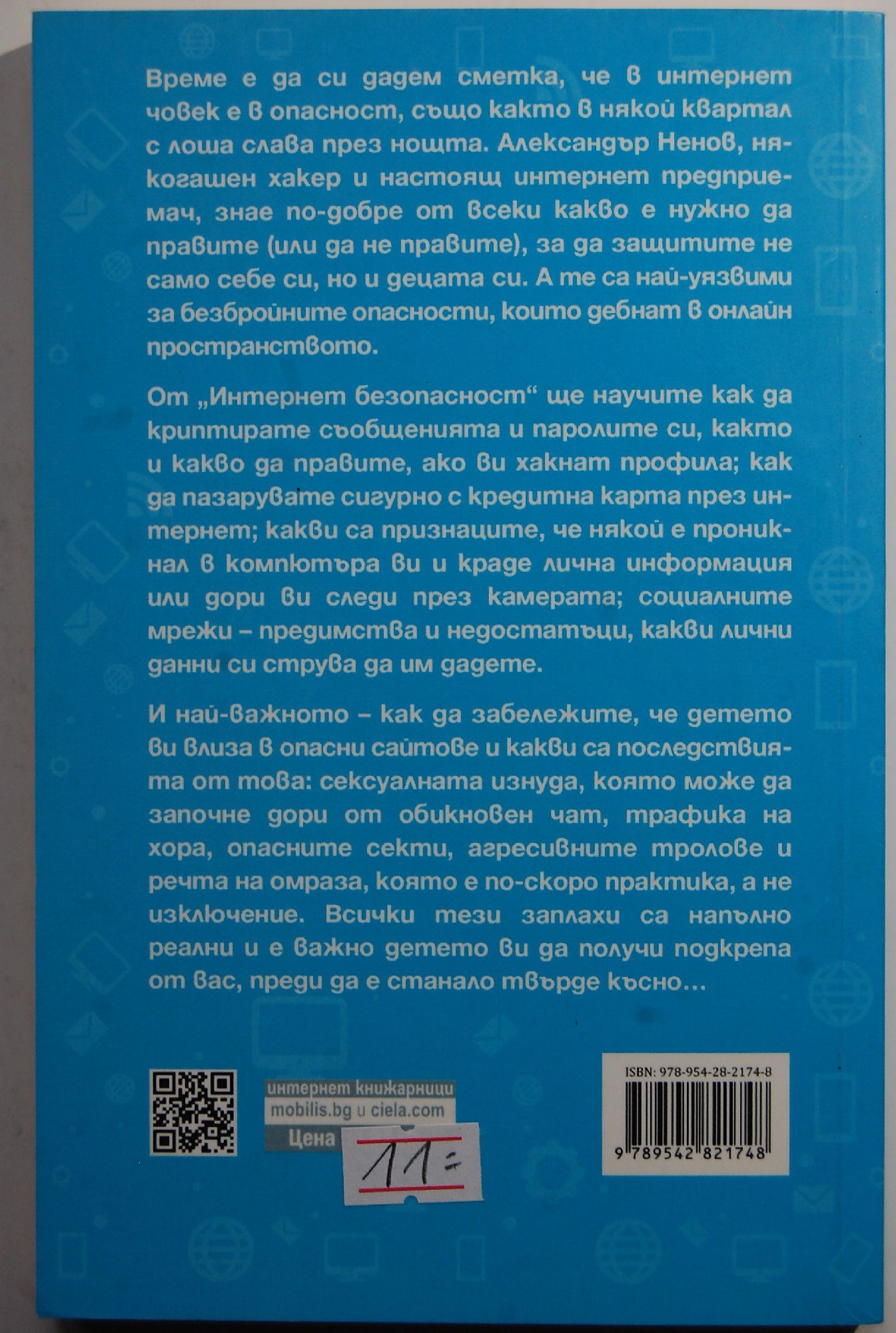 Време е да си дадем сметка, че в интернет човек е в опасност, също както в някой квартал с лоша слава през нощта. Александър Ненов, някогашен хакер и настоящ интернет предприемач, знае по-добре от всеки какво е нужно да правите (или да не правите), за да защитите не само себе си, но и децата си. А те са най-уязвими за безбройните опасности, които дебнат в онлайн пространството.

От „Интернет безопасност“ ще научите как да криптирате съобщенията и паролите си, както и какво да правите, ако ви хакнат профила; как да пазарувате сигурно с кредитна карта през интернет; какви са признаците, че някой е проникнал в компютъра ви и краде лична информация или дори ви следи през камерата; социалните мрежи – предимства и недостатъци, какви лични данни си струва да им дадете.

И най-важното – как да забележите, че детето ви влиза в опасни сайтове и какви са последствията от това: сексуалната изнуда, която може да започне дори от обикновен чат, трафика на хора, опасните секти, агресивните тролове и речта на омраза, която е по-скоро практика, а не изключение. Всички тези заплахи са напълно реални и е важно детето ви да получи подкрепа от вас, преди да е станало твърде късно...

интернет книжарници
mobilis.bg и ciela.com
Цена
11=

ISBN: 978-954-28-2174-8
9 789542 821748